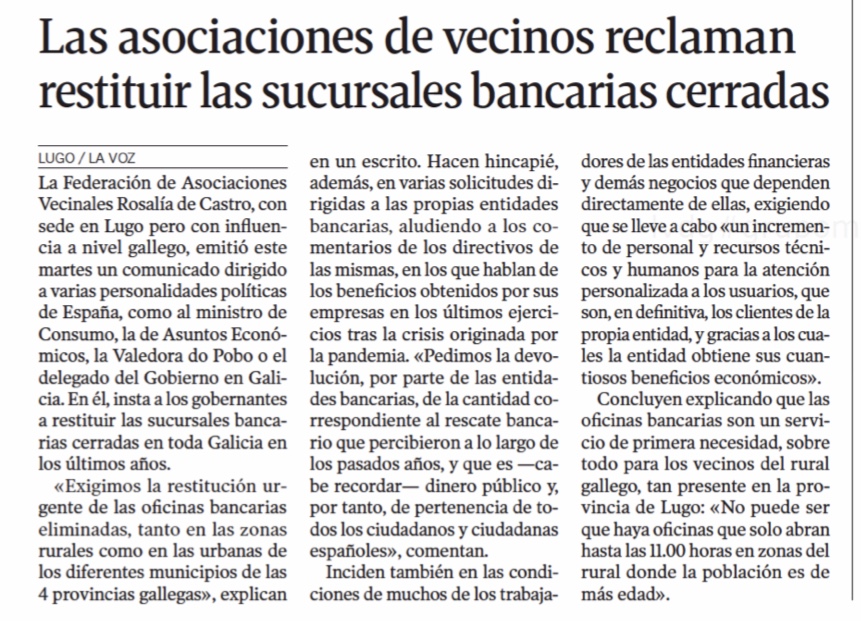 Las asociaciones de vecinos reclaman restituir las sucursales bancarias cerradas

LUGO / LA VOZ

La Federación de Asociaciones Vecinales Rosalía de Castro, con sede en Lugo pero con influencia a nivel gallego, emitió este martes un comunicado dirigido a varias personalidades políticas de España, como al ministro de Consumo, la de Asuntos Económicos, la Valedora do Pobo o el delegado del Gobierno en Galicia. En él, insta a los gobernantes a restituir las sucursales bancarias cerradas en toda Galicia en los últimos años.

«Exigimos la restitución urgente de las oficinas bancarias eliminadas, tanto en las zonas rurales como en las urbanas de los diferentes municipios de las 4 provincias gallegas», explican en un escrito. Hacen hincapié, además, en varias solicitudes dirigidas a las propias entidades bancarias, aludiendo a los comentarios de los directivos de las mismas, en los que hablan de los beneficios obtenidos por sus empresas en los últimos ejercicios tras la crisis originada por la pandemia. «Pedimos la devolución, por parte de las entidades bancarias, de la cantidad correspondiente al rescate bancario que percibieron a lo largo de los pasados años, y que es —cabe recordar— dinero público y, por tanto, de pertenencia de todos los ciudadanos y ciudadanas españoles», comentan.

Inciden también en las condiciones de muchos de los trabajadores de las entidades financieras y demás negocios que dependen directamente de ellas, exigiendo que se lleve a cabo «un incremento de personal y recursos técnicos y humanos para la atención personalizada a los usuarios, que son, en definitiva, los clientes de la propia entidad, y gracias a los cuales la entidad obtiene sus cuantiosos beneficios económicos».

Concluyen explicando que las oficinas bancarias son un servicio de primera necesidad, sobre todo para los vecinos del rural gallego, tan presente en la provincia de Lugo: «No puede ser que haya oficinas que solo abran hasta las 11.00 horas en zonas del rural donde la población es de más edad».